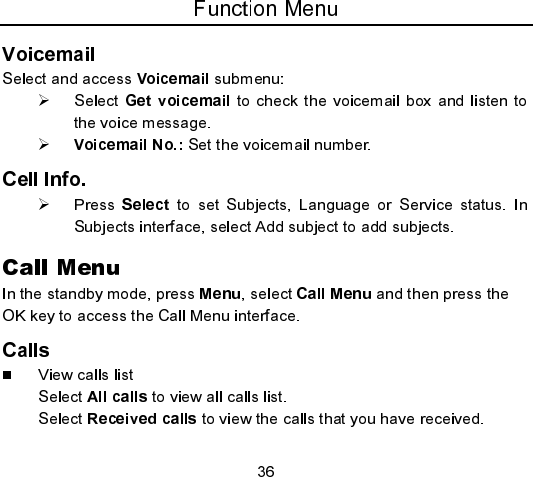 Function Menu

Voicemail

Select and access Voicemail submenu:

➢ Select Get voicemail to check the voicemail box and listen to the voice message.

➢ Voicemail No.: Set the voicemail number.

Cell Info.

➢ Press Select to set Subjects, Language or Service status. In Subjects interface, select Add subject to add subjects.

Call Menu

In the standby mode, press Menu, select Call Menu and then press the OK key to access the Call Menu interface.

Calls

■ View calls list

Select All calls to view all calls list.

Select Received calls to view the calls that you have received.

36